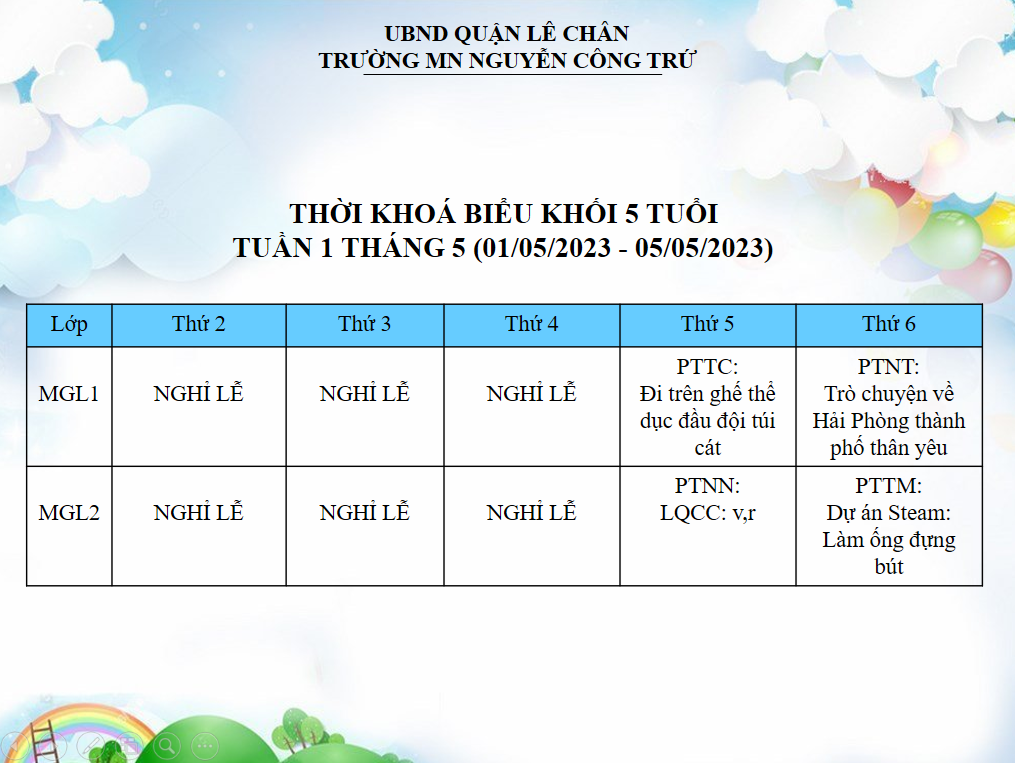 UBND QUẬN LÊ CHÂN
TRƯỜNG MN NGUYỄN CÔNG TRỨ

THỜI KHOÁ BIỂU KHỐI 5 TUỔI
TUẦN 1 THÁNG 5 (01/05/2023 - 05/05/2023)

| Lớp | Thứ 2 | Thứ 3 | Thứ 4 | Thứ 5 | Thứ 6 |
|---|---|---|---|---|---|
| MGL1 | NGHỈ LỄ | NGHỈ LỄ | NGHỈ LỄ | PTTC: Đi trên ghế thể dục đầu đội túi cát | PTNT: Trò chuyện về Hải Phòng thành phố thân yêu |
| MGL2 | NGHỈ LỄ | NGHỈ LỄ | NGHỈ LỄ | PTNN: LQCC: v,r | PTTM: Dự án Steam: Làm ống đựng bút |